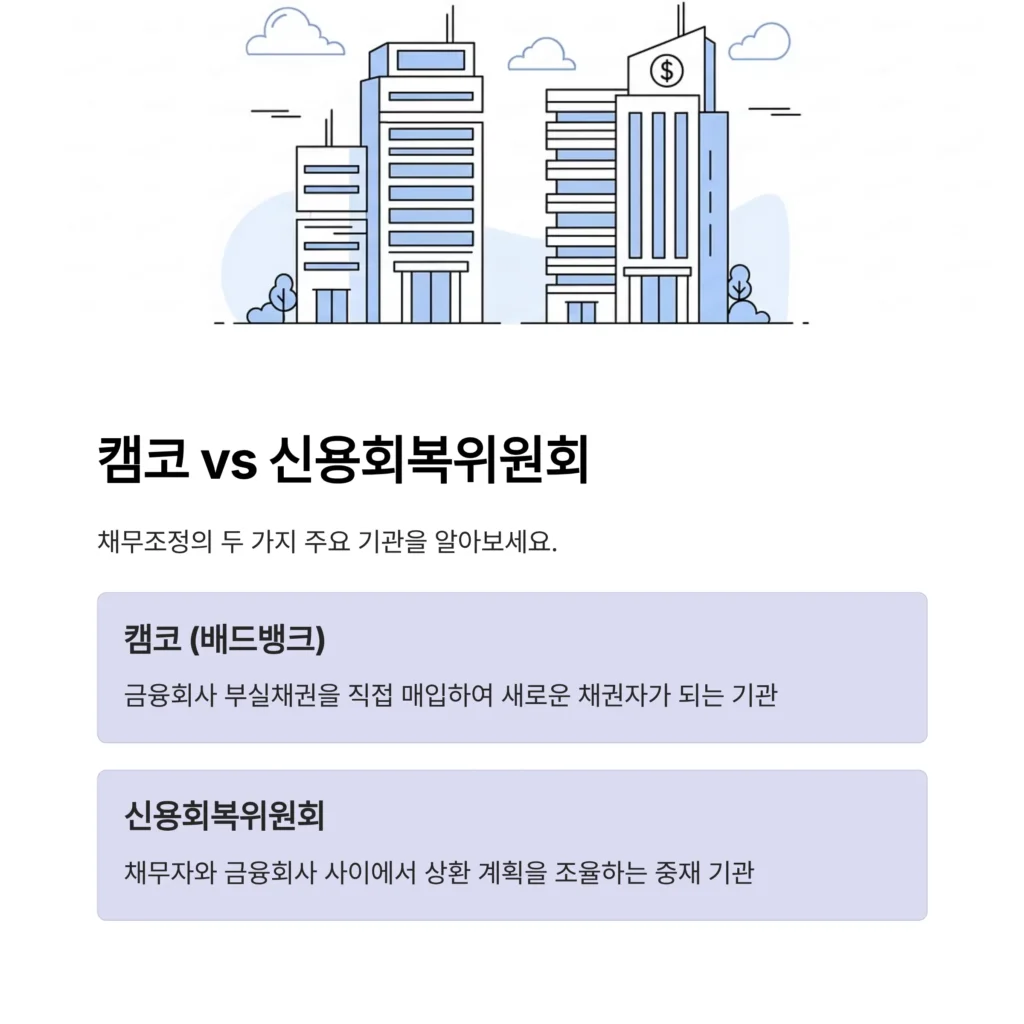 $

캠코 vs 신용회복위원회

채무조정의 두 가지 주요 기관을 알아보세요.

캠코 (배드뱅크)

금융회사 부실채권을 직접 매입하여 새로운 채권자가 되는 기관

신용회복위원회

채무자와 금융회사 사이에서 상환 계획을 조율하는 중재 기관